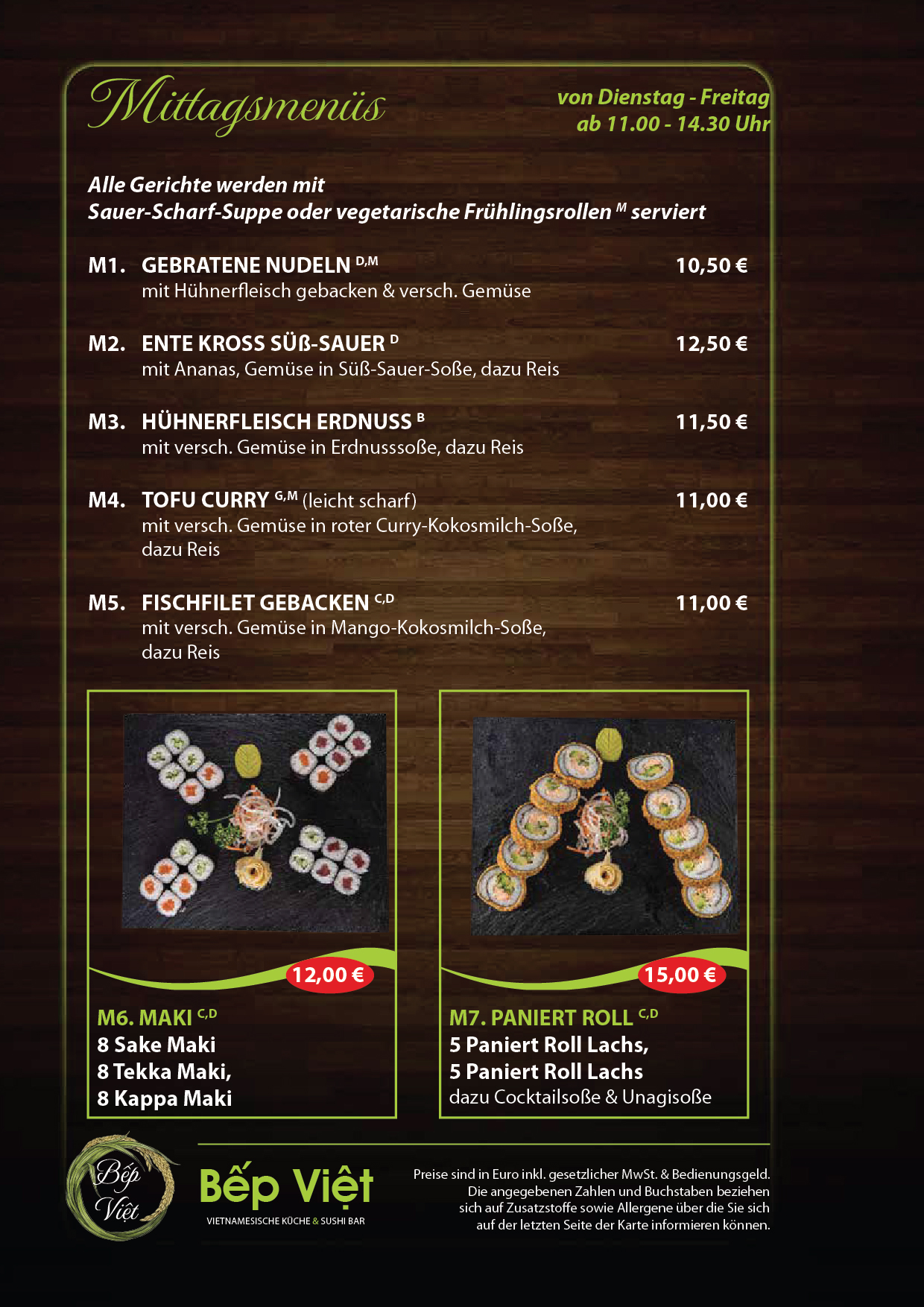 Mittagsmenüs

von Dienstag - Freitag
ab 11.00 - 14.30 Uhr

Alle Gerichte werden mit
Sauer-Scharf-Suppe oder vegetarische Frühlingsrollen $^{M}$ serviert

M1. GEBRATENE NUDELN $^{D,M}$ 10,50 €
mit Hühnerfleisch gebacken & versch. Gemüse

M2. ENTE KROSS SÜß-SAUER $^{D}$ 12,50 €
mit Ananas, Gemüse in Süß-Sauer-Soße, dazu Reis

M3. HÜHNERFLEISCH ERDNUSS $^{B}$ 11,50 €
mit versch. Gemüse in Erdnusssoße, dazu Reis

M4. TOFU CURRY $^{G,M}$ (leicht scharf) 11,00 €
mit versch. Gemüse in roter Curry-Kokosmilch-Soße, dazu Reis

M5. FISCHFILET GEBACKEN $^{C,D}$ 11,00 €
mit versch. Gemüse in Mango-Kokosmilch-Soße, dazu Reis

12,00 €
M6. MAKI $^{C,D}$
8 Sake Maki
8 Tekka Maki,
8 Kappa Maki

15,00 €
M7. PANIERT ROLL $^{C,D}$
5 Paniert Roll Lachs,
5 Paniert Roll Lachs
dazu Cocktailsoße & Unagisoße

Bếp Việt

Bếp Việt
VIETNAMESISCHE KÜCHE & SUSHI BAR

Preise sind in Euro inkl. gesetzlicher MwSt. & Bedienungsgeld. Die angegebenen Zahlen und Buchstaben beziehen sich auf Zusatzstoffe sowie Allergene über die Sie sich auf der letzten Seite der Karte informieren können.